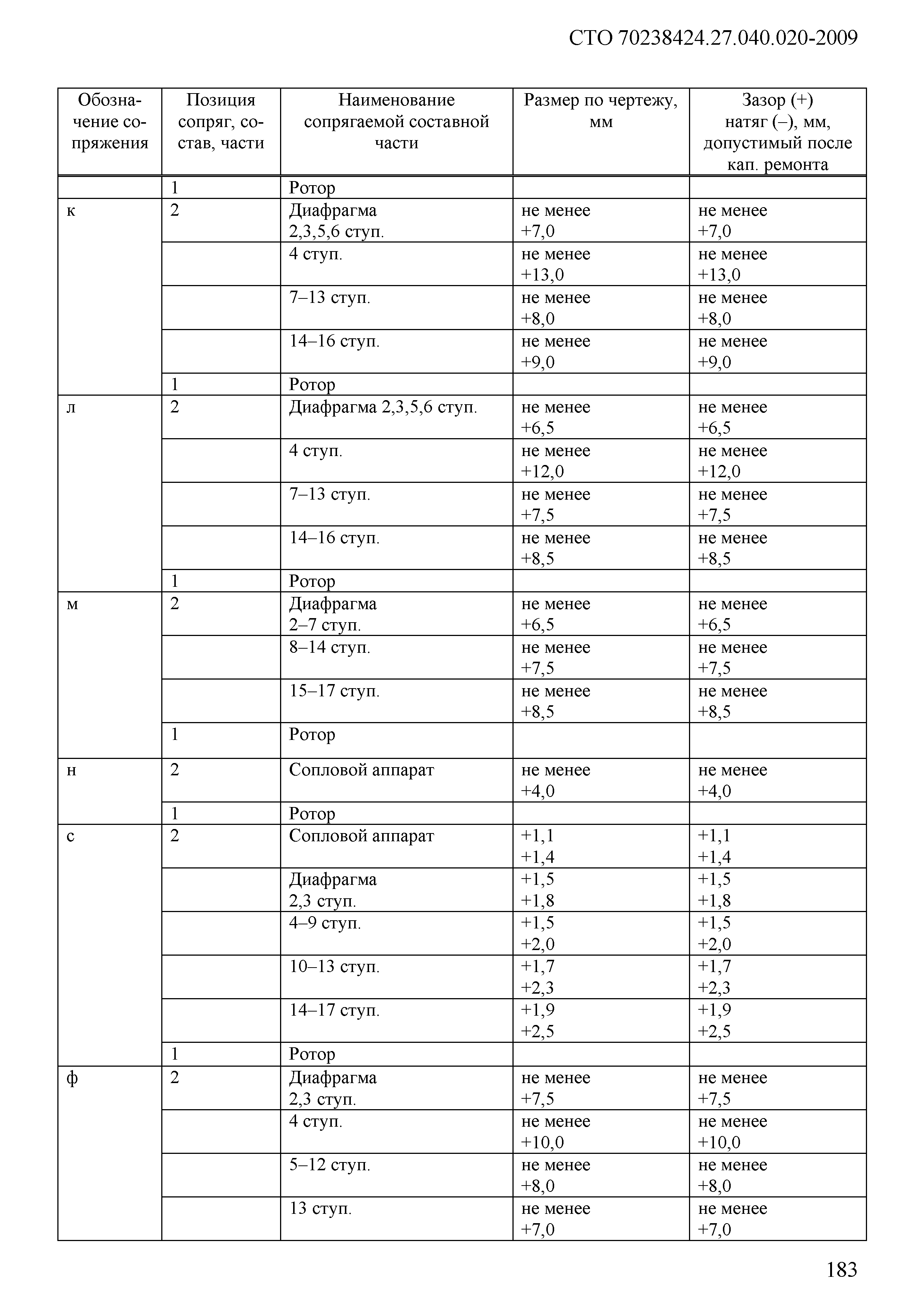 СТО 70238424.27.040.020-2009

| Обозначение сопряжения | Позиция сопряг, состав, части | Наименование сопрягаемой составной части | Размер по чертежу, мм | Зазор (+) натяг (–), мм, допустимый после кап. ремонта |
|---|---|---|---|---|
| | 1 | Ротор | | |
| к | 2 | Диафрагма 2,3,5,6 ступ. | не менее +7,0 | не менее +7,0 |
| | | 4 ступ. | не менее +13,0 | не менее +13,0 |
| | | 7–13 ступ. | не менее +8,0 | не менее +8,0 |
| | | 14–16 ступ. | не менее +9,0 | не менее +9,0 |
| | 1 | Ротор | | |
| л | 2 | Диафрагма 2,3,5,6 ступ. | не менее +6,5 | не менее +6,5 |
| | | 4 ступ. | не менее +12,0 | не менее +12,0 |
| | | 7–13 ступ. | не менее +7,5 | не менее +7,5 |
| | | 14–16 ступ. | не менее +8,5 | не менее +8,5 |
| | 1 | Ротор | | |
| м | 2 | Диафрагма 2–7 ступ. | не менее +6,5 | не менее +6,5 |
| | | 8–14 ступ. | не менее +7,5 | не менее +7,5 |
| | | 15–17 ступ. | не менее +8,5 | не менее +8,5 |
| | 1 | Ротор | | |
| н | 2 | Сопловой аппарат | не менее +4,0 | не менее +4,0 |
| | 1 | Ротор | | |
| с | 2 | Сопловой аппарат | +1,1 +1,4 | +1,1 +1,4 |
| | | Диафрагма 2,3 ступ. | +1,5 +1,8 | +1,5 +1,8 |
| | | 4–9 ступ. | +1,5 +2,0 | +1,5 +2,0 |
| | | 10–13 ступ. | +1,7 +2,3 | +1,7 +2,3 |
| | | 14–17 ступ. | +1,9 +2,5 | +1,9 +2,5 |
| | 1 | Ротор | | |
| ф | 2 | Диафрагма 2,3 ступ. | не менее +7,5 | не менее +7,5 |
| | | 4 ступ. | не менее +10,0 | не менее +10,0 |
| | | 5–12 ступ. | не менее +8,0 | не менее +8,0 |
| | | 13 ступ. | не менее +7,0 | не менее +7,0 |

183